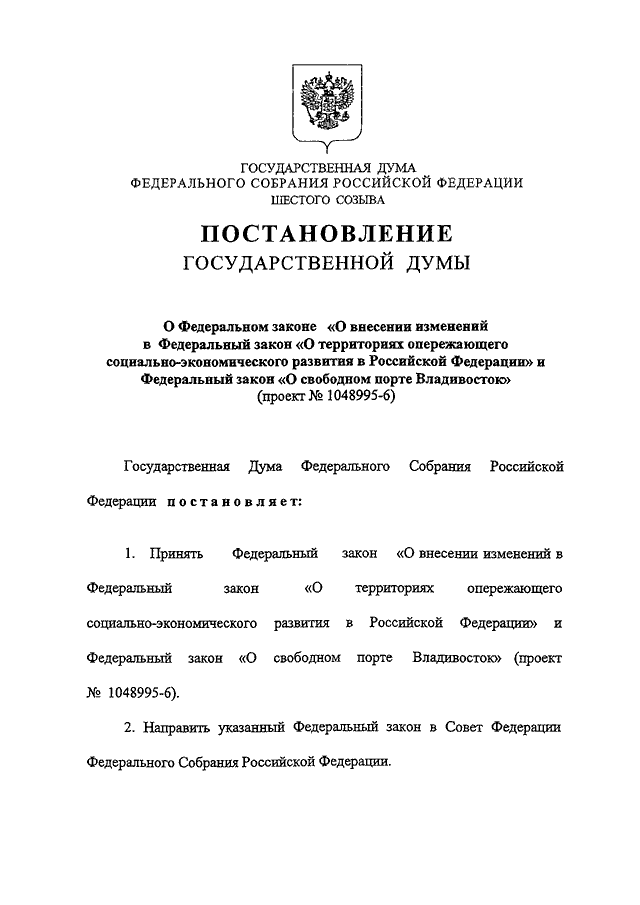 ГОСУДАРСТВЕННАЯ ДУМА
ФЕДЕРАЛЬНОГО СОБРАНИЯ РОССИЙСКОЙ ФЕДЕРАЦИИ
ШЕСТОГО СОЗЫВА

ПОСТАНОВЛЕНИЕ
ГОСУДАРСТВЕННОЙ ДУМЫ

О Федеральном законе «О внесении изменений в Федеральный закон «О территориях опережающего социально-экономического развития в Российской Федерации» и Федеральный закон «О свободном порте Владивосток»
(проект № 1048995-6)

Государственная Дума Федерального Собрания Российской Федерации постановляет:

1. Принять Федеральный закон «О внесении изменений в Федеральный закон «О территориях опережающего социально-экономического развития в Российской Федерации» и Федеральный закон «О свободном порте Владивосток» (проект № 1048995-6).

2. Направить указанный Федеральный закон в Совет Федерации Федерального Собрания Российской Федерации.